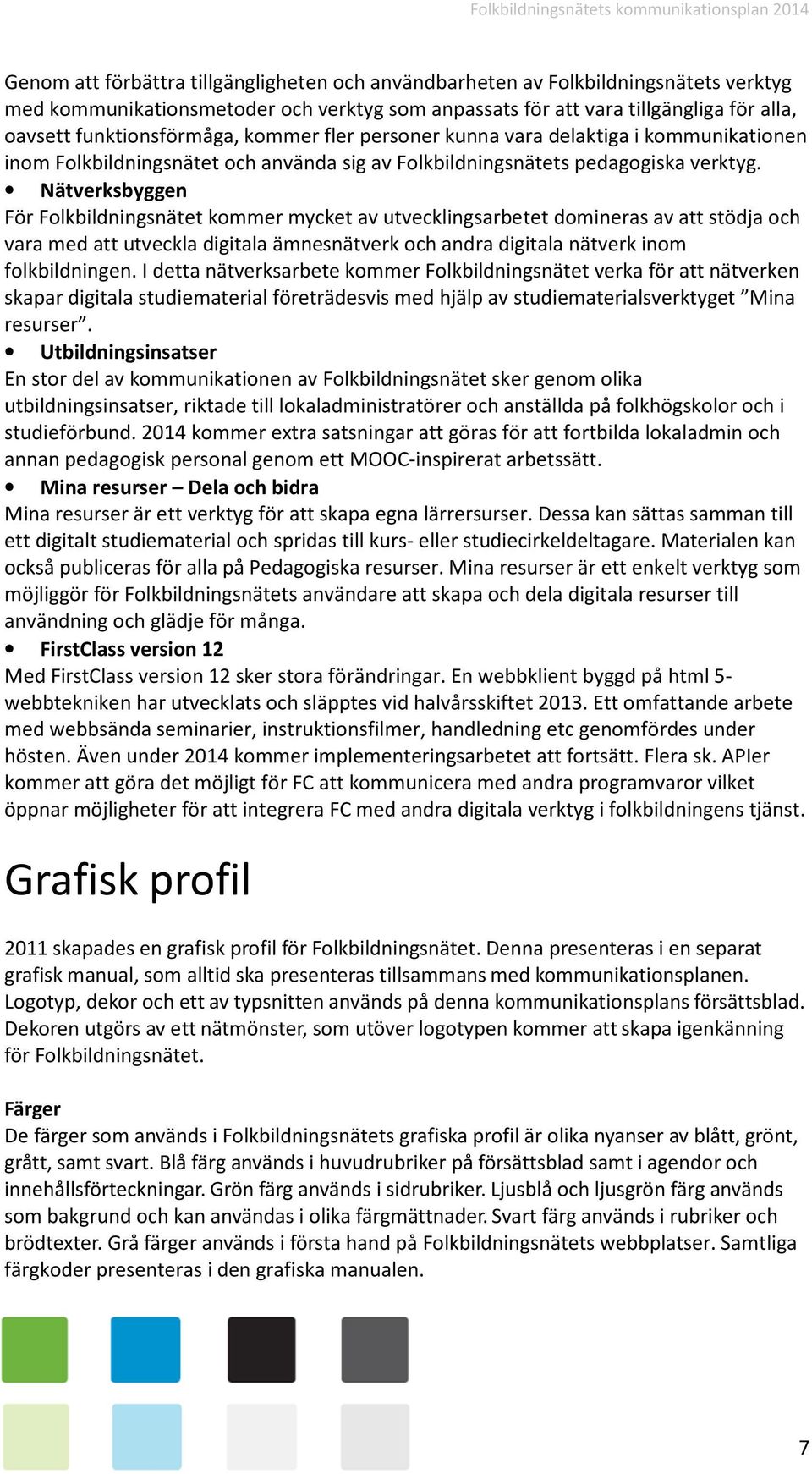 Folkbildningsnätets kommunikationsplan 2014

Genom att förbättra tillgängligheten och användbarheten av Folkbildningsnätets verktyg med kommunikationsmetoder och verktyg som anpassats för att vara tillgängliga för alla, oavsett funktionsförmåga, kommer fler personer kunna vara delaktiga i kommunikationen inom Folkbildningsnätet och använda sig av Folkbildningsnätets pedagogiska verktyg.

• Nätverksbyggen

För Folkbildningsnätet kommer mycket av utvecklingsarbetet domineras av att stödja och vara med att utveckla digitala ämnesnätverk och andra digitala nätverk inom folkbildningen. I detta nätverksarbete kommer Folkbildningsnätet verka för att nätverken skapar digitala studiematerial företrädesvis med hjälp av studiematerialsverktyget ”Mina resurser”.

• Utbildningsinsatser

En stor del av kommunikationen av Folkbildningsnätet sker genom olika utbildningsinsatser, riktade till lokaladministratörer och anställda på folkhögskolor och i studieförbund. 2014 kommer extra satsningar att göras för att fortbilda lokaladmin och annan pedagogisk personal genom ett MOOC-inspirerat arbetssätt.

• Mina resurser – Dela och bidra

Mina resurser är ett verktyg för att skapa egna lärrersurser. Dessa kan sättas samman till ett digitalt studiematerial och spridas till kurs- eller studiecirkeldeltagare. Materialen kan också publiceras för alla på Pedagogiska resurser. Mina resurser är ett enkelt verktyg som möjliggör för Folkbildningsnätets användare att skapa och dela digitala resurser till användning och glädje för många.

• FirstClass version 12

Med FirstClass version 12 sker stora förändringar. En webbklient byggd på html 5-webbtekniken har utvecklats och släpptes vid halvårsskiftet 2013. Ett omfattande arbete med webbsända seminarier, instruktionsfilmer, handledning etc genomfördes under hösten. Även under 2014 kommer implementeringsarbetet att fortsätt. Flera sk. APIer kommer att göra det möjligt för FC att kommunicera med andra programvaror vilket öppnar möjligheter för att integrera FC med andra digitala verktyg i folkbildningens tjänst.

Grafisk profil

2011 skapades en grafisk profil för Folkbildningsnätet. Denna presenteras i en separat grafisk manual, som alltid ska presenteras tillsammans med kommunikationsplanen. Logotyp, dekor och ett av typsnitten används på denna kommunikationsplans försättsblad. Dekoren utgörs av ett nätmönster, som utöver logotypen kommer att skapa igenkänning för Folkbildningsnätet.

Färger

De färger som används i Folkbildningsnätets grafiska profil är olika nyanser av blått, grönt, grått, samt svart. Blå färg används i huvudrubriker på försättsblad samt i agendor och innehållsförteckningar. Grön färg används i sidrubriker. Ljusblå och ljusgrön färg används som bakgrund och kan användas i olika färgmättnader. Svart färg används i rubriker och brödtexter. Grå färger används i första hand på Folkbildningsnätets webbplatser. Samtliga färgkoder presenteras i den grafiska manualen.

7